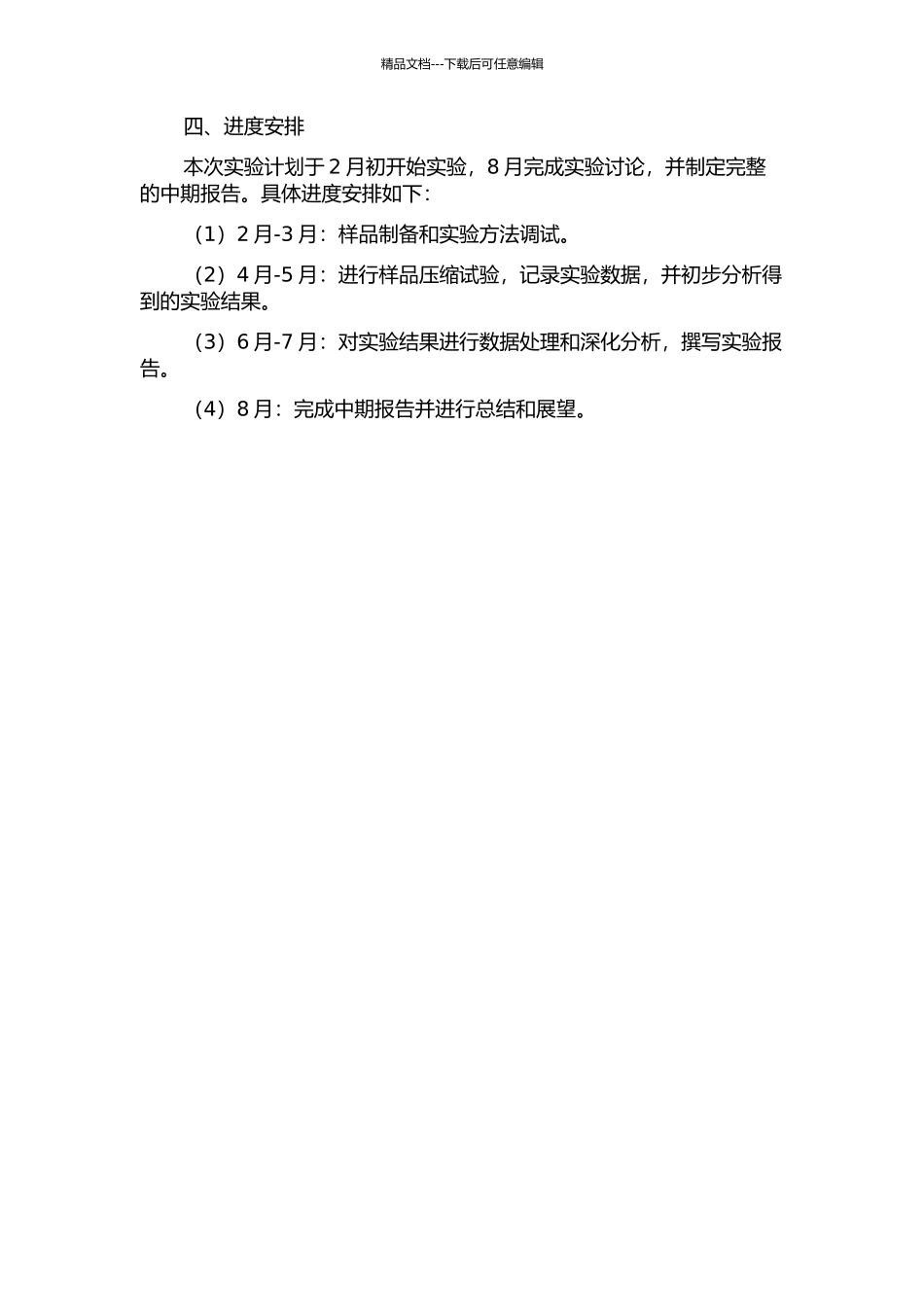 精品文档---下载后可任意编辑

四、进度安排

本次实验计划于 2 月初开始实验，8 月完成实验讨论，并制定完整的中期报告。具体进度安排如下：

（1）2 月-3 月：样品制备和实验方法调试。

（2）4 月-5 月：进行样品压缩试验，记录实验数据，并初步分析得到的实验结果。

（3）6 月-7 月：对实验结果进行数据处理和深化分析，撰写实验报告。

（4）8 月：完成中期报告并进行总结和展望。